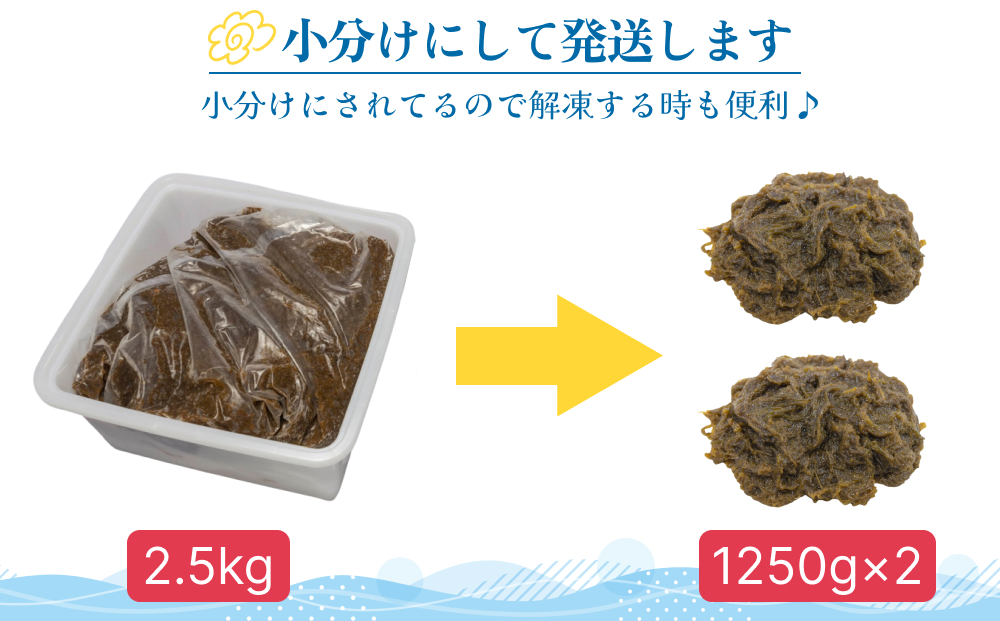 小分けにして発送します

小分けにされてるので解凍する時も便利♪

2.5kg

1250g×2